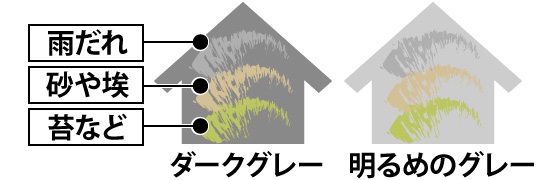 雨だれ
砂や埃
苔など

ダークグレー
明るめのグレー